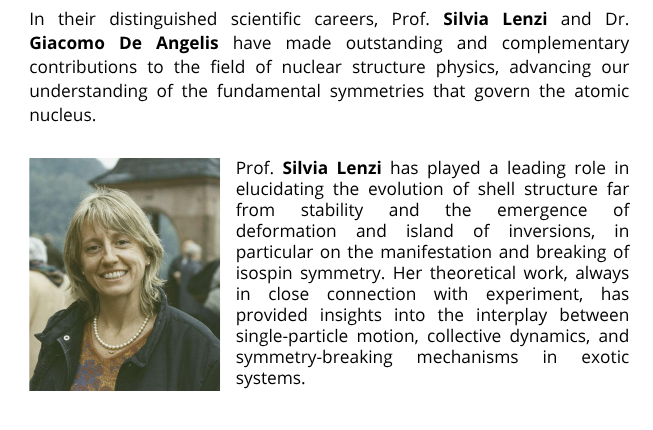 In their distinguished scientific careers, Prof. Silvia Lenzi and Dr. Giacomo De Angelis have made outstanding and complementary contributions to the field of nuclear structure physics, advancing our understanding of the fundamental symmetries that govern the atomic nucleus.

Prof. Silvia Lenzi has played a leading role in elucidating the evolution of shell structure far from stability and the emergence of deformation and island of inversions, in particular on the manifestation and breaking of isospin symmetry. Her theoretical work, always in close connection with experiment, has provided insights into the interplay between single-particle motion, collective dynamics, and symmetry-breaking mechanisms in exotic systems.